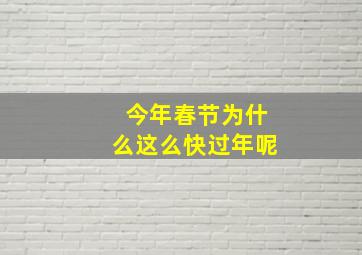 今年春节为什么这么快过年呢